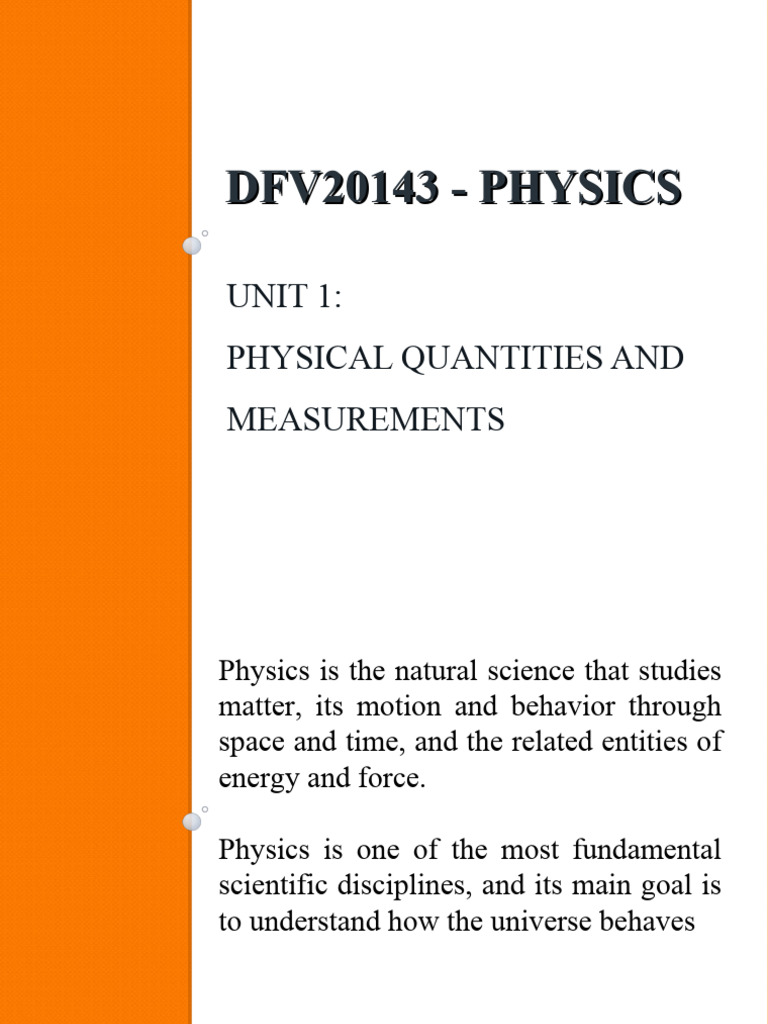 DFV20143 - PHYSICS

UNIT 1:

PHYSICAL QUANTITIES AND MEASUREMENTS

Physics is the natural science that studies matter, its motion and behavior through space and time, and the related entities of energy and force.

Physics is one of the most fundamental scientific disciplines, and its main goal is to understand how the universe behaves